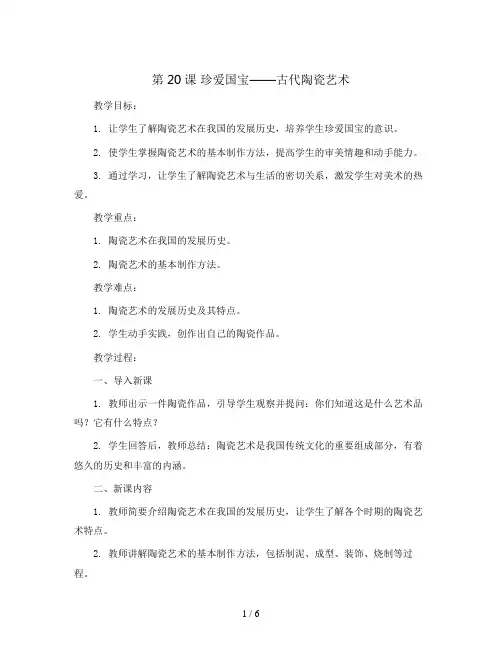 第 20 课 珍爱国宝——古代陶瓷艺术

教学目标：

1. 让学生了解陶瓷艺术在我国的发展历史，培养学生珍爱国宝的意识。

2. 使学生掌握陶瓷艺术的基本制作方法，提高学生的审美情趣和动手能力。

3. 通过学习，让学生了解陶瓷艺术与生活的密切关系，激发学生对美术的热爱。

教学重点：

1. 陶瓷艺术在我国的发展历史。

2. 陶瓷艺术的基本制作方法。

教学难点：

1. 陶瓷艺术的发展历史及其特点。

2. 学生动手实践，创作出自己的陶瓷作品。

教学过程：

一、导入新课

1. 教师出示一件陶瓷作品，引导学生观察并提问：你们知道这是什么艺术品吗？它有什么特点？

2. 学生回答后，教师总结：陶瓷艺术是我国传统文化的重要组成部分，有着悠久的历史和丰富的内涵。

二、新课内容

1. 教师简要介绍陶瓷艺术在我国的发展历史，让学生了解各个时期的陶瓷艺术特点。

2. 教师讲解陶瓷艺术的基本制作方法，包括制泥、成型、装饰、烧制等过程。

1 / 6